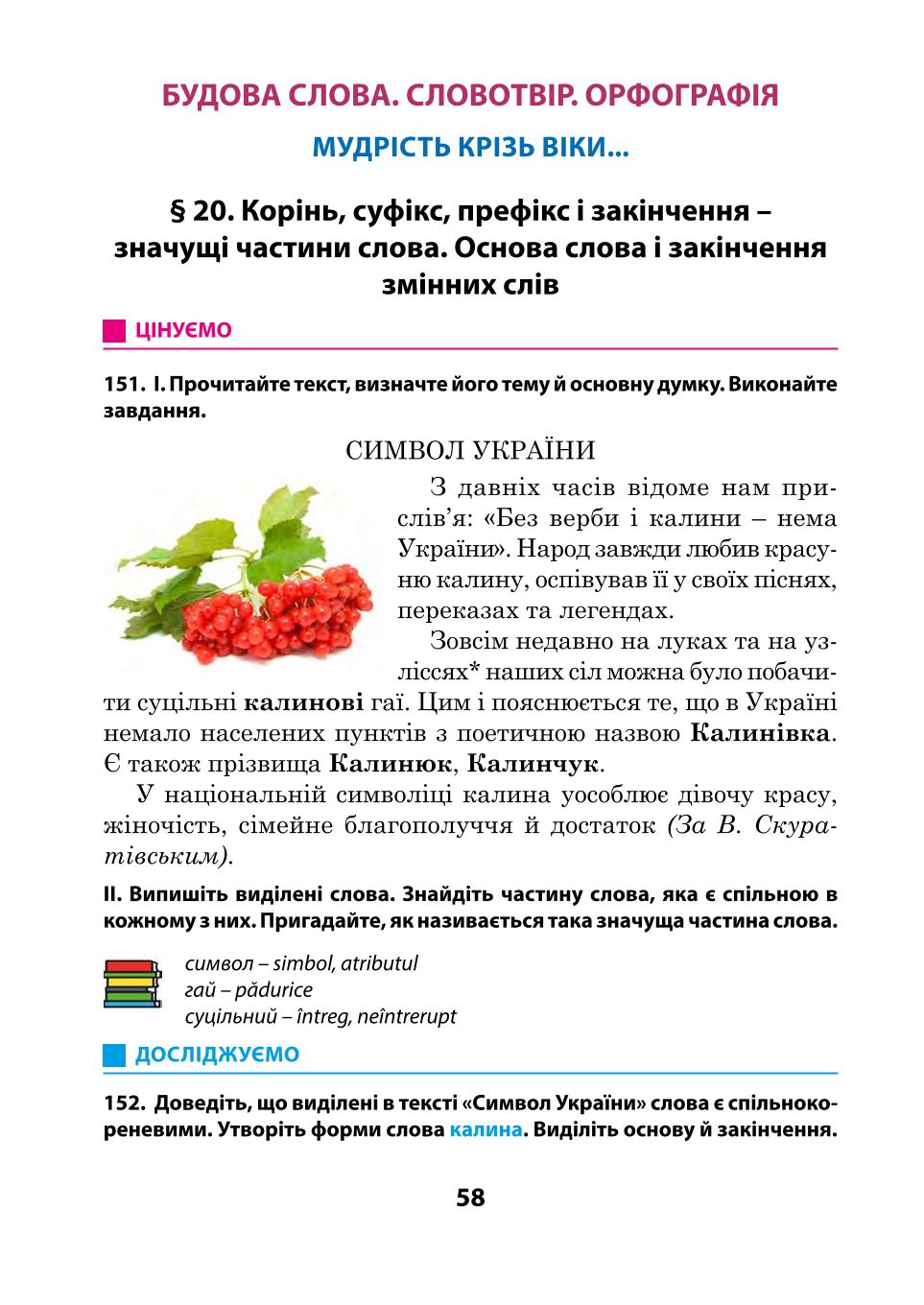 БУДОВА СЛОВА. СЛОВОТВІР. ОРФОГРАФІЯ

МУДРІСТЬ КРІЗЬ ВІКИ...

§ 20. Корінь, суфікс, префікс і закінчення – значущі частини слова. Основа слова і закінчення змінних слів

ЦІНУЄМО

151. І. Прочитайте текст, визначте його тему й основну думку. Виконайте завдання.

СИМВОЛ УКРАЇНИ

З давніх часів відоме нам прислів'я: «Без верби і калини – нема України». Народ завжди любив красуню калину, оспівував її у своїх піснях, переказах та легендах.

Зовсім недавно на луках та на узліссях* наших сіл можна було побачити суцільні калинові гаї. Цим і пояснюється те, що в Україні немало населених пунктів з поетичною назвою Калинівка. Є також прізвища Калинюк, Калинчук.

У національній символіці калина уособлює дівочу красу, жіночість, сімейне благополуччя й достаток (За В. Скуратівським).

ІІ. Випишіть виділені слова. Знайдіть частину слова, яка є спільною в кожному з них. Пригадайте, як називається така значуща частина слова.

символ – simbol, atributul
гай – pădurice
суцільний – întreg, neîntrerupt

ДОСЛІДЖУЄМО

152. Доведіть, що виділені в тексті «Символ України» слова є спільнокореневими. Утворіть форми слова калина. Виділіть основу й закінчення.

58